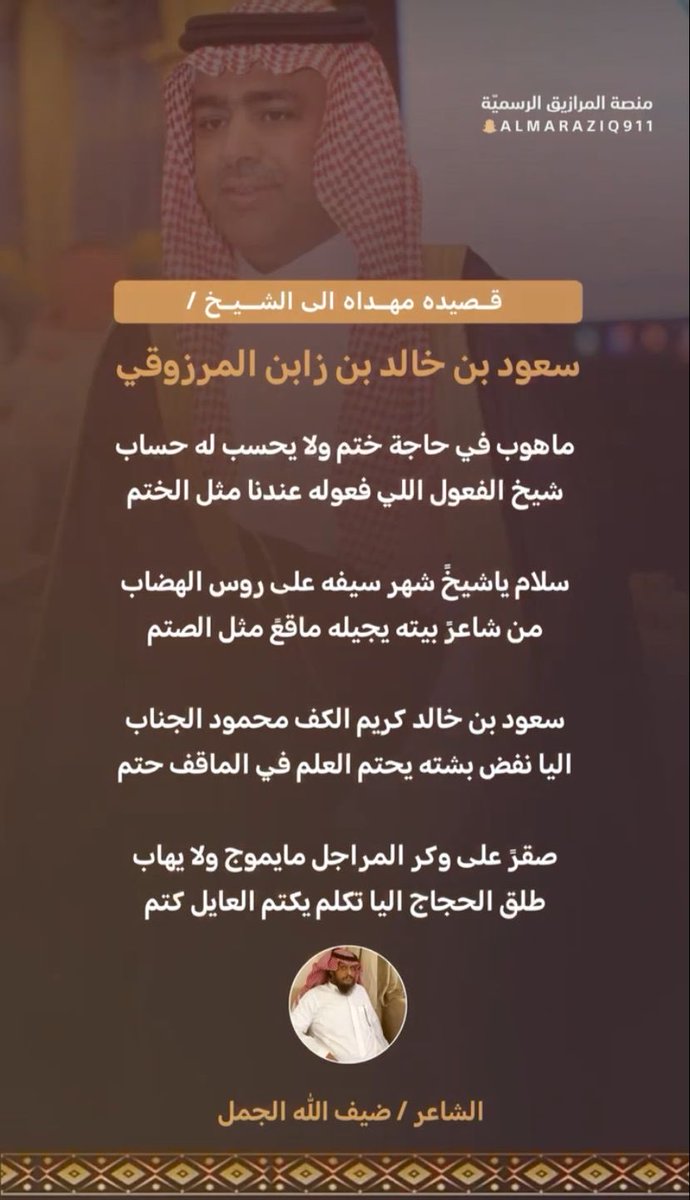 منصة المرازيق الرسميّة
ALMARAZIQ911

قصيده مهداه الى الشيخ /

سعود بن خالد بن زابن المرزوقي

ماهوب في حاجة ختم ولا يحسب له حساب
شيخ الفعول اللي فعوله عندنا مثل الختم

سلام ياشيخٍ شهر سيفه على روس الهضاب
من شاعرٍ بيته يجيله ماقعٍ مثل الصتم

سعود بن خالد كريم الكف محمود الجناب
اليا نفض بشته يحتم العلم في الماقف حتم

صقرٍ على وكر المراجل مايموج ولا يهاب
طلق الحجاج اليا تكلم يكتم العايل كتم

الشاعر / ضيف الله الجمل